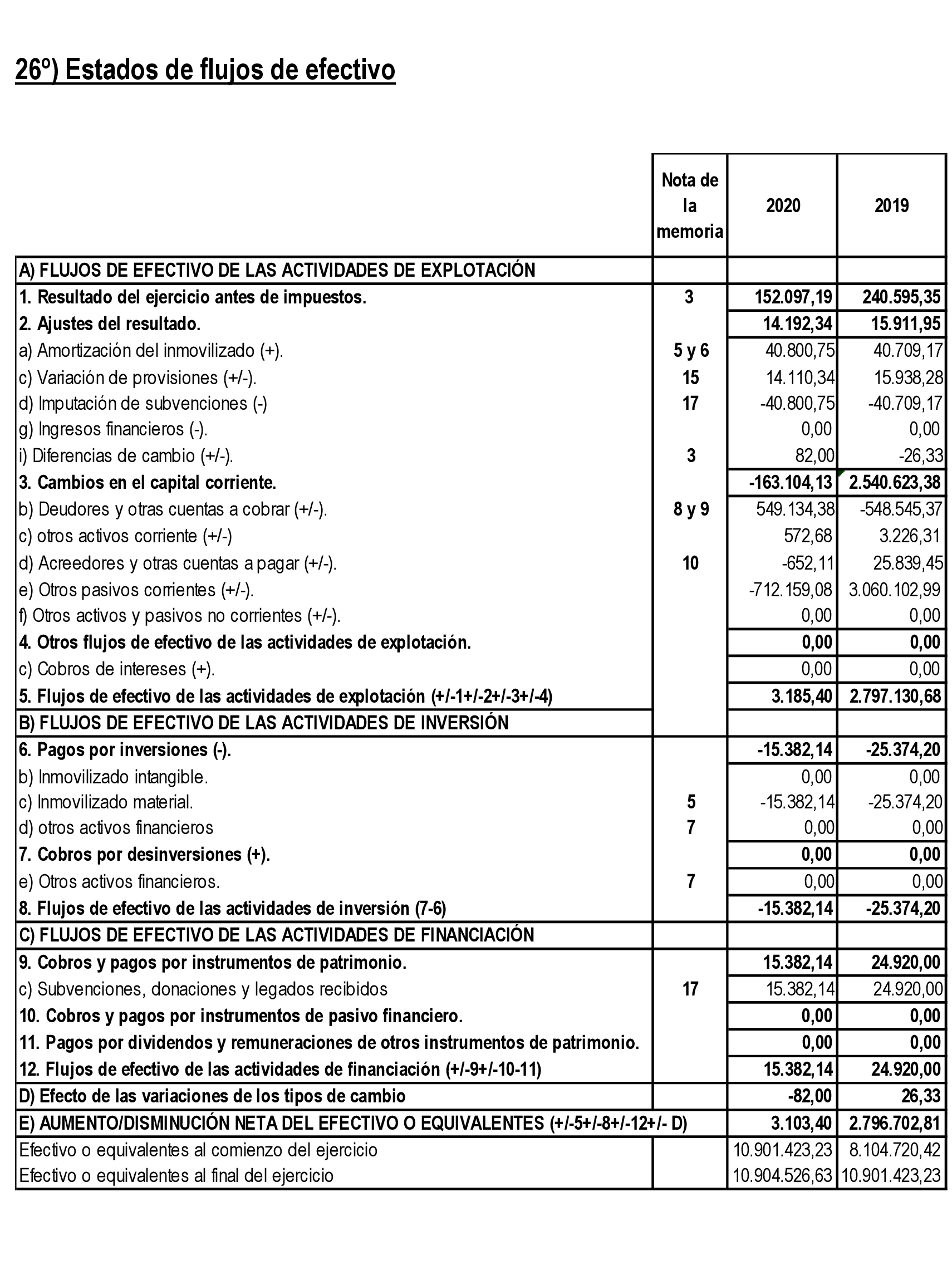 26º) Estados de flujos de efectivo

|  | Nota de la memoria | 2020 | 2019 |
|---|---|---|---|
| A) FLUJOS DE EFECTIVO DE LAS ACTIVIDADES DE EXPLOTACIÓN | | | |
| 1. Resultado del ejercicio antes de impuestos. | 3 | 152.097,19 | 240.595,35 |
| 2. Ajustes del resultado. | | 14.192,34 | 15.911,95 |
| a) Amortización del inmovilizado (+). | 5 y 6 | 40.800,75 | 40.709,17 |
| c) Variación de provisiones (+/-). | 15 | 14.110,34 | 15.938,28 |
| d) Imputación de subvenciones (-) | 17 | -40.800,75 | -40.709,17 |
| g) Ingresos financieros (-). | | 0,00 | 0,00 |
| i) Diferencias de cambio (+/-). | 3 | 82,00 | -26,33 |
| 3. Cambios en el capital corriente. | | -163.104,13 | 2.540.623,38 |
| b) Deudores y otras cuentas a cobrar (+/-). | 8 y 9 | 549.134,38 | -548.545,37 |
| c) otros activos corriente (+/-) | | 572,68 | 3.226,31 |
| d) Acreedores y otras cuentas a pagar (+/-). | 10 | -652,11 | 25.839,45 |
| e) Otros pasivos corrientes (+/-). | | -712.159,08 | 3.060.102,99 |
| f) Otros activos y pasivos no corrientes (+/-). | | 0,00 | 0,00 |
| 4. Otros flujos de efectivo de las actividades de explotación. | | 0,00 | 0,00 |
| c) Cobros de intereses (+). | | 0,00 | 0,00 |
| 5. Flujos de efectivo de las actividades de explotación (+/-1+/-2+/-3+/-4) | | 3.185,40 | 2.797.130,68 |
| B) FLUJOS DE EFECTIVO DE LAS ACTIVIDADES DE INVERSIÓN | | | |
| 6. Pagos por inversiones (-). | | -15.382,14 | -25.374,20 |
| b) Inmovilizado intangible. | | 0,00 | 0,00 |
| c) Inmovilizado material. | 5 | -15.382,14 | -25.374,20 |
| d) otros activos financieros | 7 | 0,00 | 0,00 |
| 7. Cobros por desinversiones (+). | | 0,00 | 0,00 |
| e) Otros activos financieros. | 7 | 0,00 | 0,00 |
| 8. Flujos de efectivo de las actividades de inversión (7-6) | | -15.382,14 | -25.374,20 |
| C) FLUJOS DE EFECTIVO DE LAS ACTIVIDADES DE FINANCIACIÓN | | | |
| 9. Cobros y pagos por instrumentos de patrimonio. | | 15.382,14 | 24.920,00 |
| c) Subvenciones, donaciones y legados recibidos | 17 | 15.382,14 | 24.920,00 |
| 10. Cobros y pagos por instrumentos de pasivo financiero. | | 0,00 | 0,00 |
| 11. Pagos por dividendos y remuneraciones de otros instrumentos de patrimonio. | | 0,00 | 0,00 |
| 12. Flujos de efectivo de las actividades de financiación (+/-9+/-10-11) | | 15.382,14 | 24.920,00 |
| D) Efecto de las variaciones de los tipos de cambio | | -82,00 | 26,33 |
| E) AUMENTO/DISMINUCIÓN NETA DEL EFECTIVO O EQUIVALENTES (+/-5+/-8+/-12+/- D) | | 3.103,40 | 2.796.702,81 |
| Efectivo o equivalentes al comienzo del ejercicio | | 10.901.423,23 | 8.104.720,42 |
| Efectivo o equivalentes al final del ejercicio | | 10.904.526,63 | 10.901.423,23 |